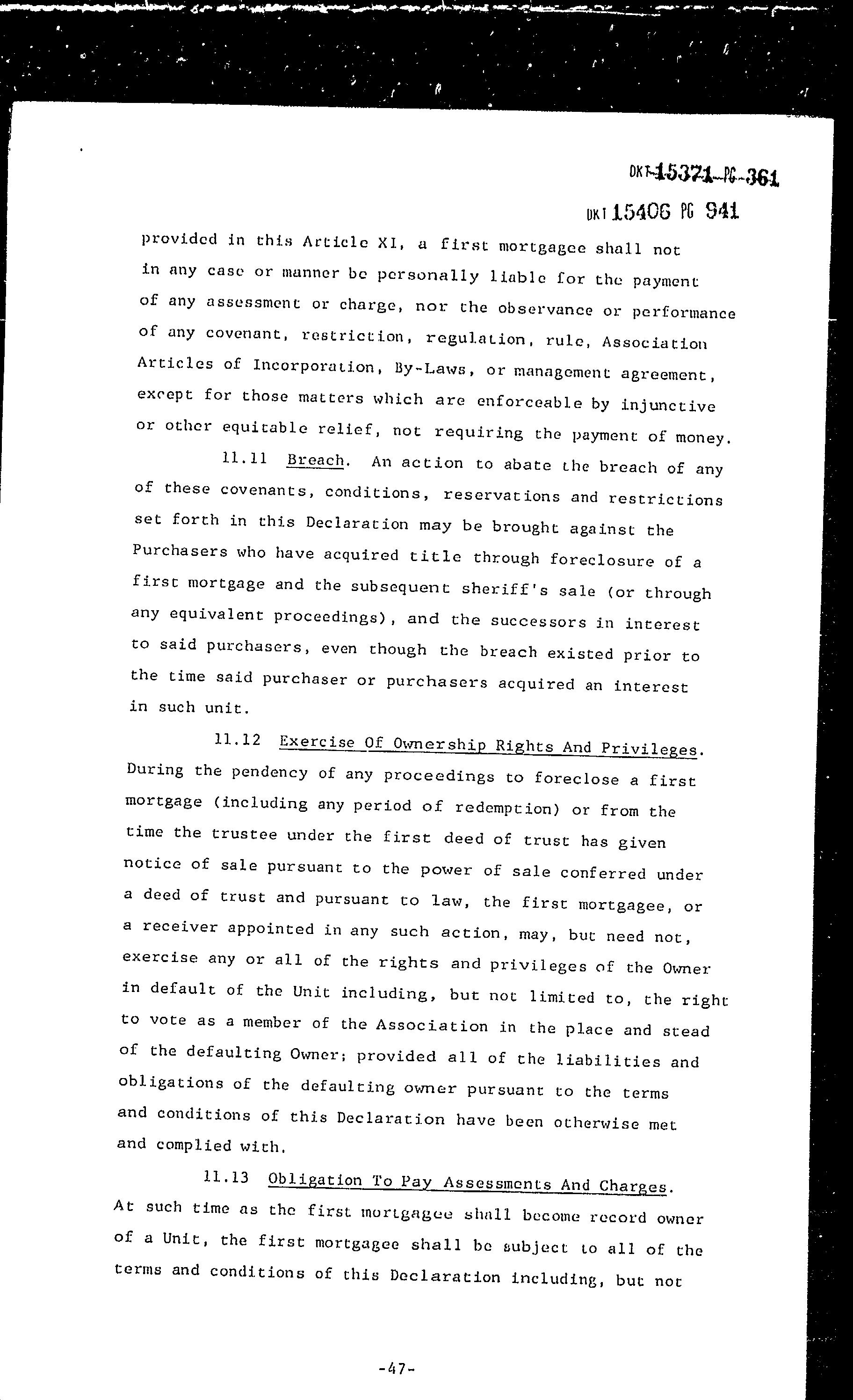 DKT 15371 PG 361

DKT 15406 PG 941

provided in this Article XI, a first mortgagee shall not in any case or manner be personally liable for the payment of any assessment or charge, nor the observance or performance of any covenant, restriction, regulation, rule, Association Articles of Incorporation, By-Laws, or management agreement, except for those matters which are enforceable by injunctive or other equitable relief, not requiring the payment of money.

11.11 Breach. An action to abate the breach of any of these covenants, conditions, reservations and restrictions set forth in this Declaration may be brought against the Purchasers who have acquired title through foreclosure of a first mortgage and the subsequent sheriff's sale (or through any equivalent proceedings), and the successors in interest to said purchasers, even though the breach existed prior to the time said purchaser or purchasers acquired an interest in such unit.

11.12 Exercise Of Ownership Rights And Privileges. During the pendency of any proceedings to foreclose a first mortgage (including any period of redemption) or from the time the trustee under the first deed of trust has given notice of sale pursuant to the power of sale conferred under a deed of trust and pursuant to law, the first mortgagee, or a receiver appointed in any such action, may, but need not, exercise any or all of the rights and privileges of the Owner in default of the Unit including, but not limited to, the right to vote as a member of the Association in the place and stead of the defaulting Owner; provided all of the liabilities and obligations of the defaulting owner pursuant to the terms and conditions of this Declaration have been otherwise met and complied with.

11.13 Obligation To Pay Assessments And Charges. At such time as the first mortgagee shall become record owner of a Unit, the first mortgagee shall be subject to all of the terms and conditions of this Declaration including, but not

-47-